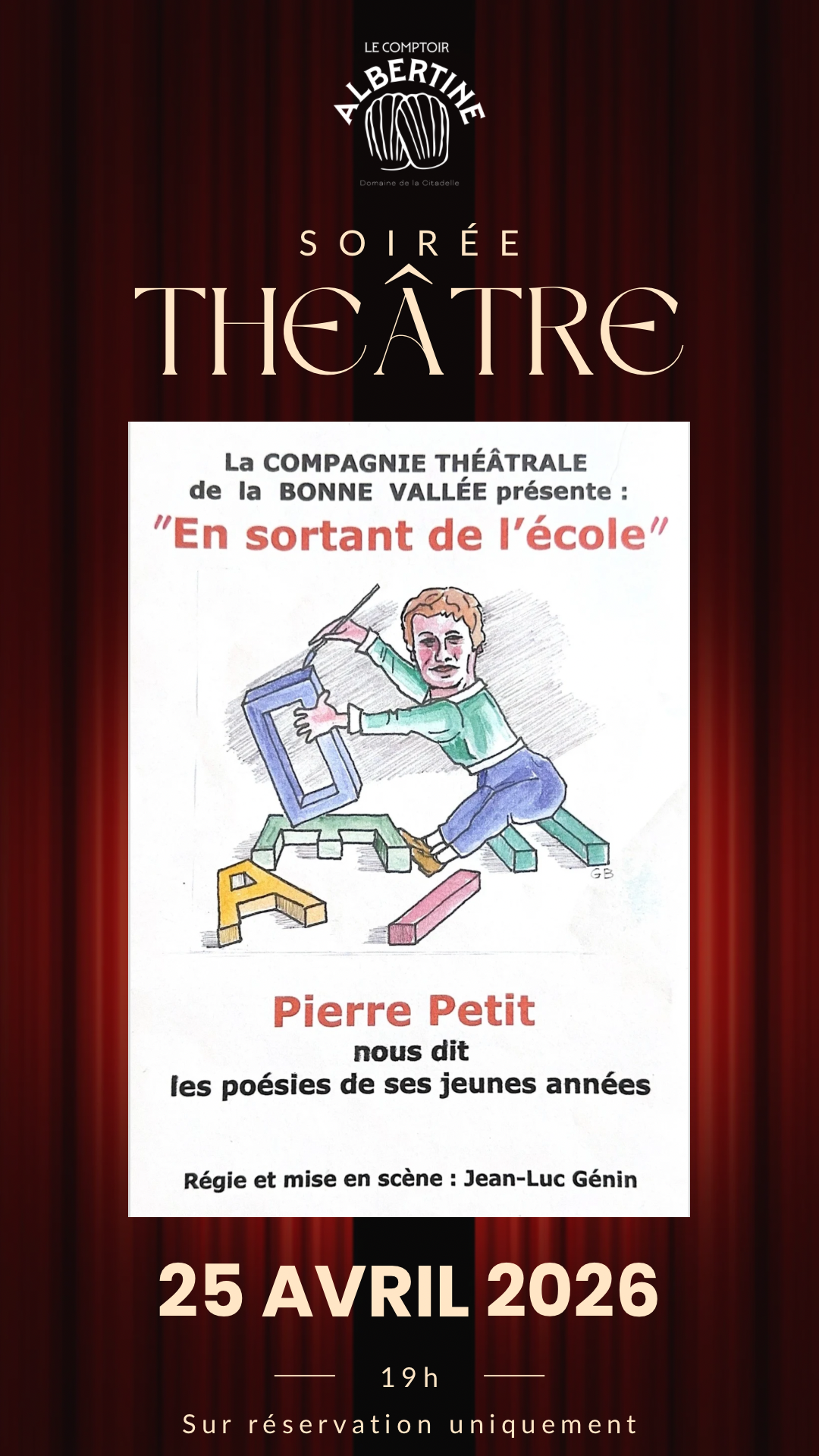 LE COMPTOIR
ALBERTINE
Domaine de la Citadelle

SOIRÉE
THEÂTRE

La COMPAGNIE THÉÂTRALE
de la BONNE VALLÉE présente :
"En sortant de l'école"

GB

Pierre Petit
nous dit
les poésies de ses jeunes années

Régie et mise en scène : Jean-Luc Génin

25 AVRIL 2026

19h

Sur réservation uniquement